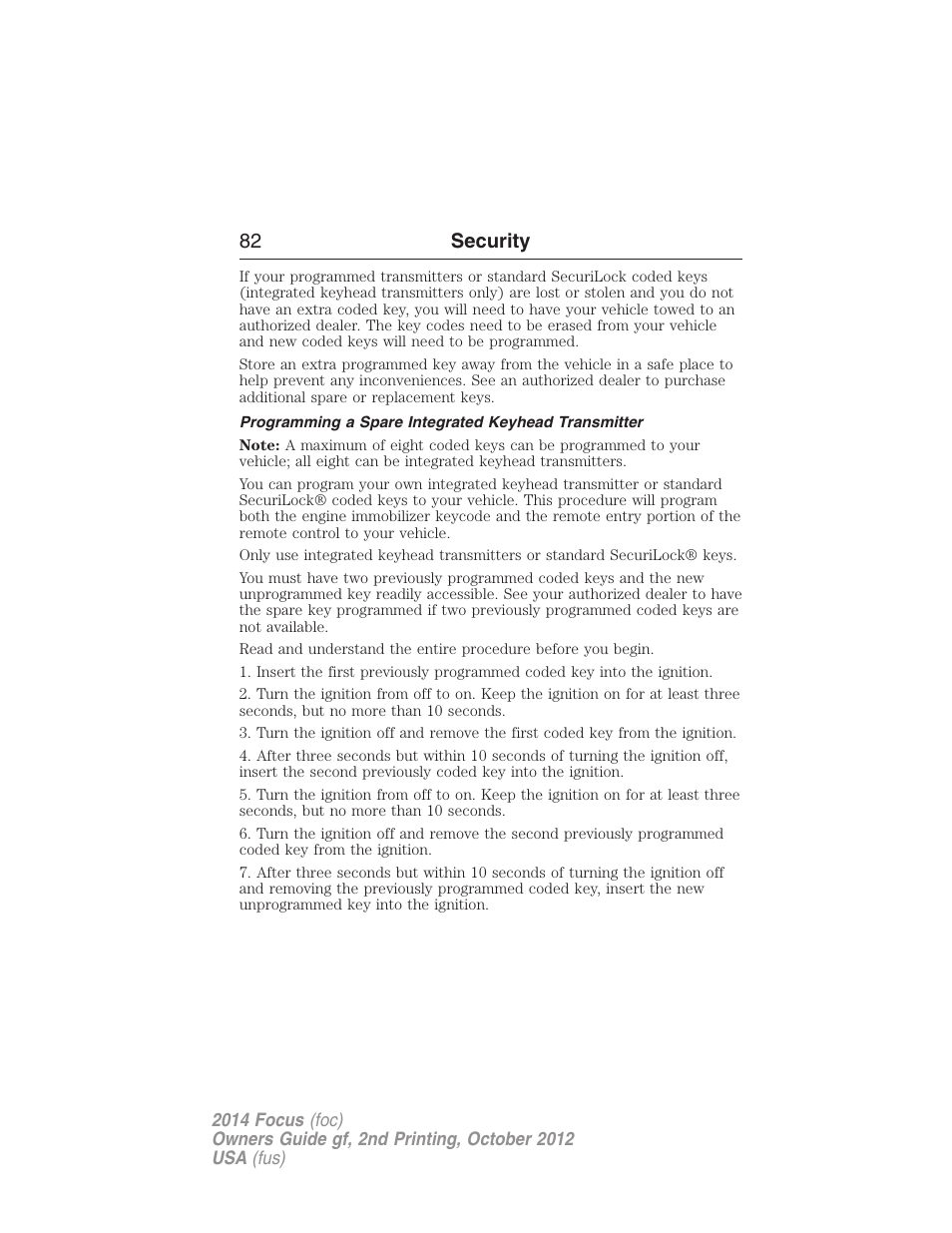 82 Security

If your programmed transmitters or standard SecuriLock coded keys (integrated keyhead transmitters only) are lost or stolen and you do not have an extra coded key, you will need to have your vehicle towed to an authorized dealer. The key codes need to be erased from your vehicle and new coded keys will need to be programmed.

Store an extra programmed key away from the vehicle in a safe place to help prevent any inconveniences. See an authorized dealer to purchase additional spare or replacement keys.

Programming a Spare Integrated Keyhead Transmitter

Note: A maximum of eight coded keys can be programmed to your vehicle; all eight can be integrated keyhead transmitters.

You can program your own integrated keyhead transmitter or standard SecuriLock® coded keys to your vehicle. This procedure will program both the engine immobilizer keycode and the remote entry portion of the remote control to your vehicle.

Only use integrated keyhead transmitters or standard SecuriLock® keys.

You must have two previously programmed coded keys and the new unprogrammed key readily accessible. See your authorized dealer to have the spare key programmed if two previously programmed coded keys are not available.

Read and understand the entire procedure before you begin.

1. Insert the first previously programmed coded key into the ignition.

2. Turn the ignition from off to on. Keep the ignition on for at least three seconds, but no more than 10 seconds.

3. Turn the ignition off and remove the first coded key from the ignition.

4. After three seconds but within 10 seconds of turning the ignition off, insert the second previously coded key into the ignition.

5. Turn the ignition from off to on. Keep the ignition on for at least three seconds, but no more than 10 seconds.

6. Turn the ignition off and remove the second previously programmed coded key from the ignition.

7. After three seconds but within 10 seconds of turning the ignition off and removing the previously programmed coded key, insert the new unprogrammed key into the ignition.

2014 Focus (foc)
Owners Guide gf, 2nd Printing, October 2012
USA (fus)